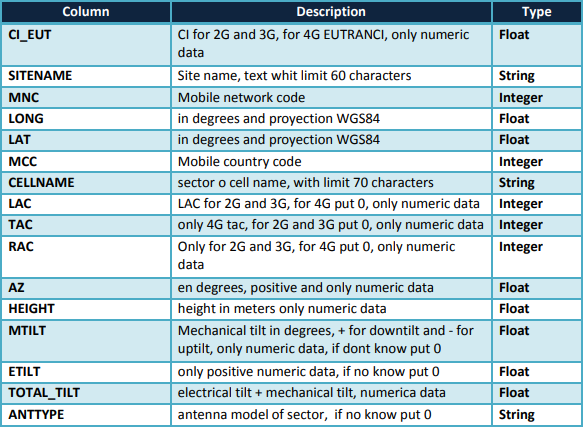 | Column | Description | Type |
|---|---|---|
| CI_EUT | CI for 2G and 3G, for 4G EUTRANCI, only numeric data | Float |
| SITENAME | Site name, text whit limit 60 characters | String |
| MNC | Mobile network code | Integer |
| LONG | in degrees and proyection WGS84 | Float |
| LAT | in degrees and proyection WGS84 | Float |
| MCC | Mobile country code | Integer |
| CELLNAME | sector o cell name, with limit 70 characters | String |
| LAC | LAC for 2G and 3G, for 4G put 0, only numeric data | Integer |
| TAC | only 4G tac, for 2G and 3G put 0, only numeric data | Integer |
| RAC | Only for 2G and 3G, for 4G put 0, only numeric data | Integer |
| AZ | en degrees, positive and only numeric data | Float |
| HEIGHT | height in meters only numeric data | Float |
| MTILT | Mechanical tilt in degrees, + for downtilt and - for uptilt, only numeric data, if dont know put 0 | Float |
| ETILT | only positive numeric data, if no know put 0 | Float |
| TOTAL_TILT | electrical tilt + mechanical tilt, numerica data | Float |
| ANTTYPE | antenna model of sector, if no know put 0 | String |